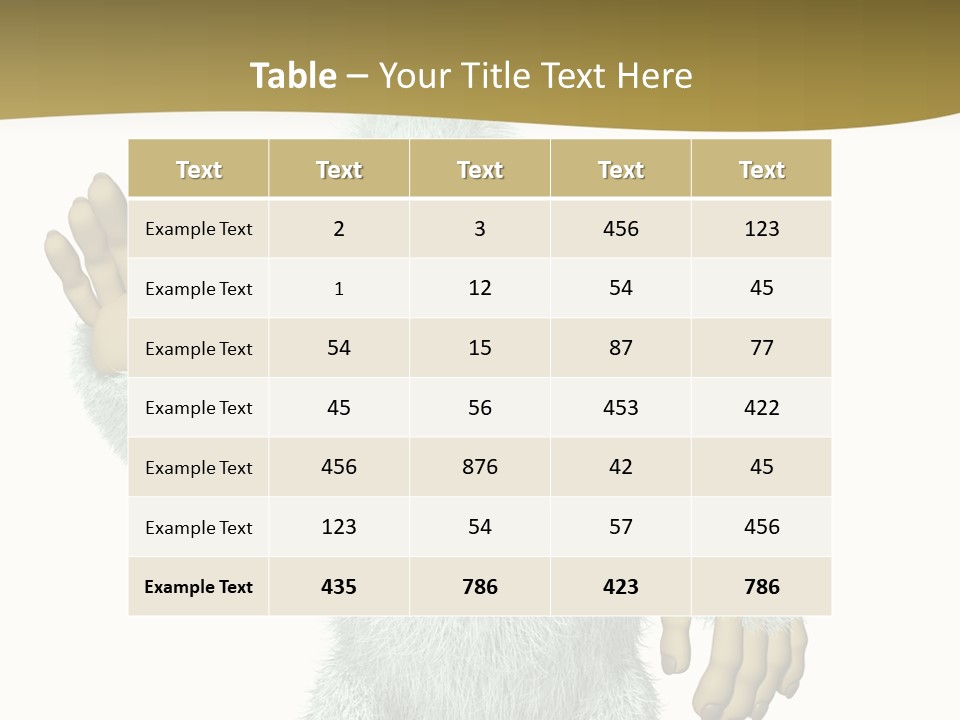 Table – Your Title Text Here

| Text | Text | Text | Text | Text |
|---|---|---|---|---|
| Example Text | 2 | 3 | 456 | 123 |
| Example Text | 1 | 12 | 54 | 45 |
| Example Text | 54 | 15 | 87 | 77 |
| Example Text | 45 | 56 | 453 | 422 |
| Example Text | 456 | 876 | 42 | 45 |
| Example Text | 123 | 54 | 57 | 456 |
| Example Text | 435 | 786 | 423 | 786 |